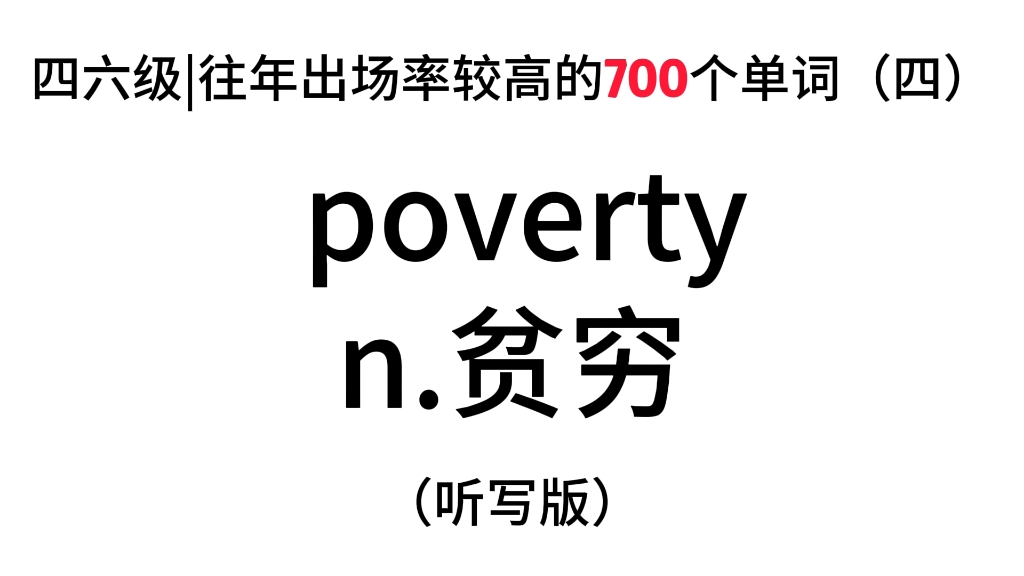 四六级|往年出场率较高的700个单词（四）

poverty

n.贫穷

（听写版）